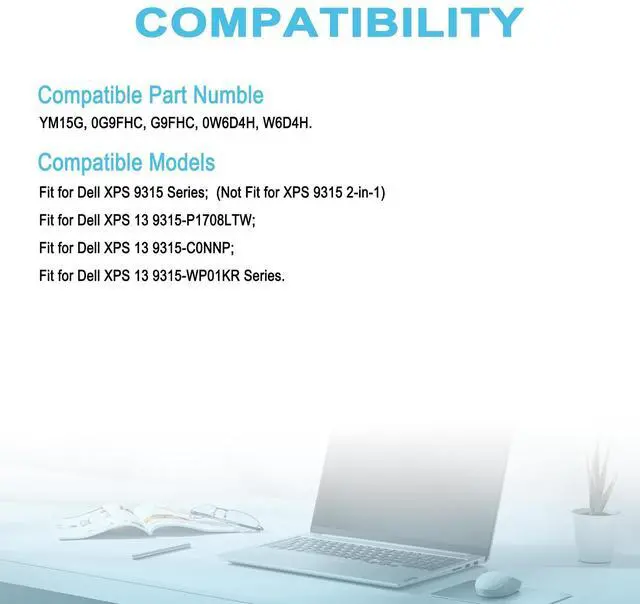 COMPATIBILITY

Compatible Part Numble

YM15G, 0G9FHC, G9FHC, 0W6D4H, W6D4H.

Compatible Models

Fit for Dell XPS 9315 Series; (Not Fit for XPS 9315 2-in-1)

Fit for Dell XPS 13 9315-P1708LTW;

Fit for Dell XPS 13 9315-C0NNP;

Fit for Dell XPS 13 9315-WP01KR Series.